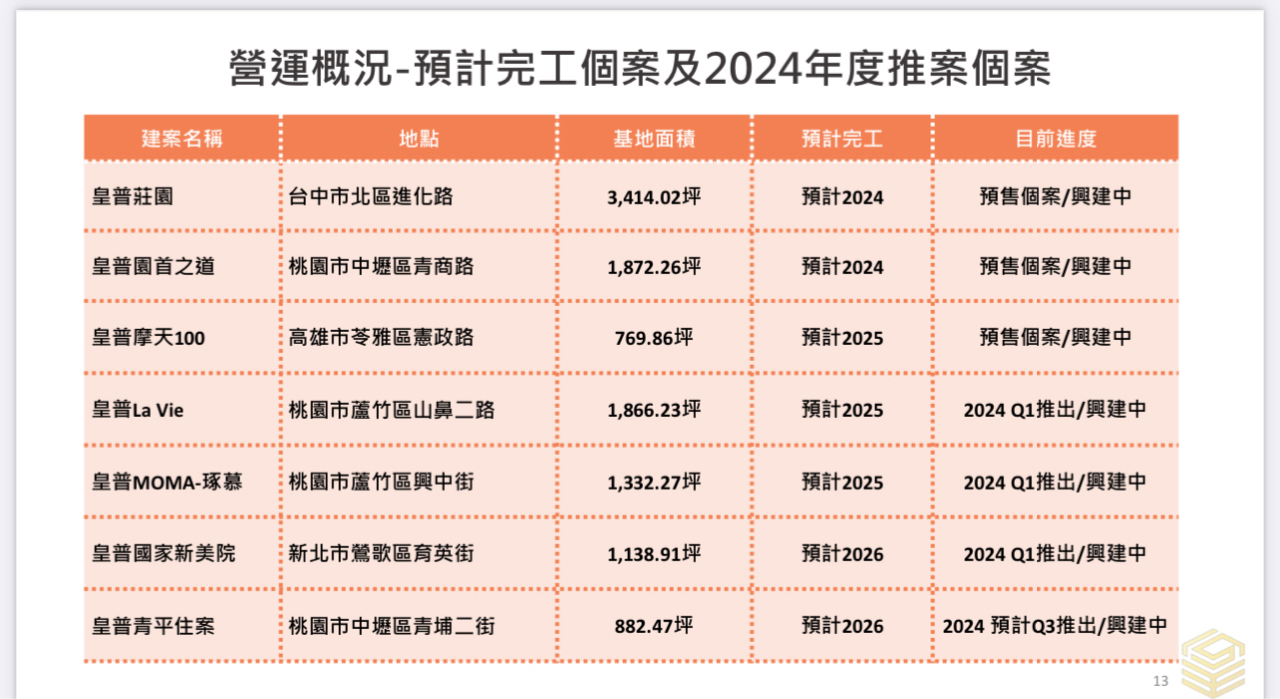 營運概況-預計完工個案及2024年度推案個案

| 建案名稱 | 地點 | 基地面積 | 預計完工 | 目前進度 |
|---|---|---|---|---|
| 皇普莊園 | 台中市北區進化路 | 3,414.02坪 | 預計2024 | 預售個案/興建中 |
| 皇普園首之道 | 桃園市中壢區青商路 | 1,872.26坪 | 預計2024 | 預售個案/興建中 |
| 皇普摩天100 | 高雄市苓雅區憲政路 | 769.86坪 | 預計2025 | 預售個案/興建中 |
| 皇普La Vie | 桃園市蘆竹區山鼻二路 | 1,866.23坪 | 預計2025 | 2024 Q1推出/興建中 |
| 皇普MOMA-琢慕 | 桃園市蘆竹區興中街 | 1,332.27坪 | 預計2025 | 2024 Q1推出/興建中 |
| 皇普國家新美院 | 新北市鶯歌區育英街 | 1,138.91坪 | 預計2026 | 2024 Q1推出/興建中 |
| 皇普青平住案 | 桃園市中壢區青埔二街 | 882.47坪 | 預計2026 | 2024 預計Q3推出/興建中 |

13